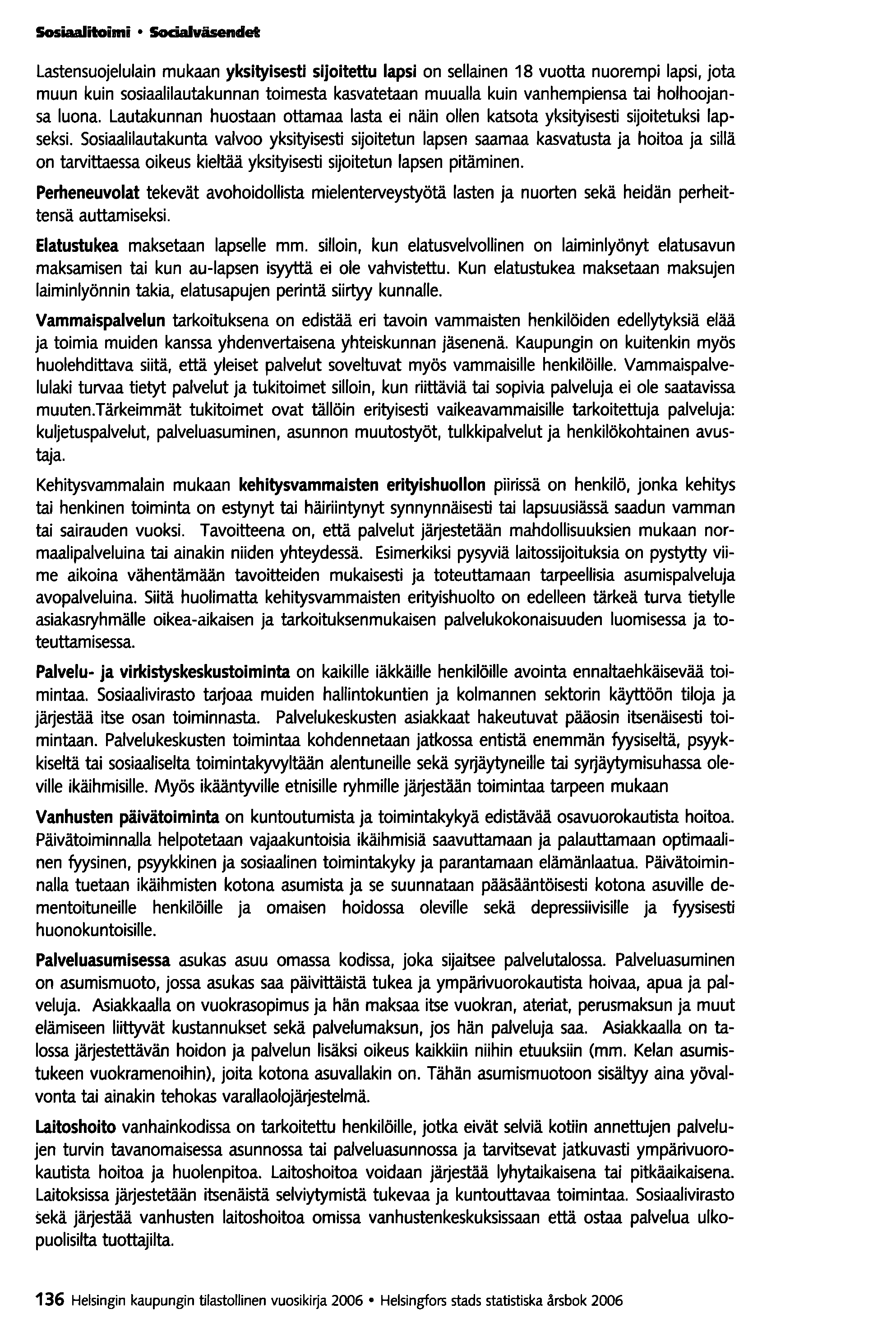 Sosiaalitoimi • Socialväsendet

Lastensuojelulain mukaan yksityisesti sijoitettu lapsi on sellainen 18 vuotta nuorempi lapsi, jota muun kuin sosiaalilautakunnan toimesta kasvatetaan muualla kuin vanhempiensa tai holhoojansa luona. Lautakunnan huostaan ottamaa lasta ei näin ollen katsota yksityisesti sijoitetuksi lapseksi. Sosiaalilautakunta valvoo yksityisesti sijoitetun lapsen saamaa kasvatusta ja hoitoa ja sillä on tarvittaessa oikeus kieltää yksityisesti sijoitetun lapsen pitäminen.

Perheneuvolat tekevät avohoidollista mielenterveystyötä lasten ja nuorten sekä heidän perheittensä auttamiseksi.

Elatustukea maksetaan lapselle mm. silloin, kun elatusvelvollinen on laiminlyönyt elatusavun maksamisen tai kun au-lapsen isyyttä ei ole vahvistettu. Kun elatustukea maksetaan maksujen laiminlyönnin takia, elatusapujen perintä siirtyy kunnalle.

Vammaispalvelun tarkoituksena on edistää eri tavoin vammaisten henkilöiden edellytyksiä elää ja toimia muiden kanssa yhdenvertaisena yhteiskunnan jäsenenä. Kaupungin on kuitenkin myös huolehdittava siitä, että yleiset palvelut soveltuvat myös vammaisille henkilöille. Vammaispalvelulaki turvaa tietyt palvelut ja tukitoimet silloin, kun riittäviä tai sopivia palveluja ei ole saatavissa muuten.Tärkeimmät tukitoimet ovat tällöin erityisesti vaikeavammaisille tarkoitettuja palveluja: kuljetuspalvelut, palveluasuminen, asunnon muutostyöt, tulkkipalvelut ja henkilökohtainen avustaja.

Kehitysvammalain mukaan kehitysvammaisten erityishuollon piirissä on henkilö, jonka kehitys tai henkinen toiminta on estynyt tai häiriintynyt synnynnäisesti tai lapsuusiässä saadun vamman tai sairauden vuoksi. Tavoitteena on, että palvelut järjestetään mahdollisuuksien mukaan normaalipalveluina tai ainakin niiden yhteydessä. Esimerkiksi pysyviä laitossijoituksia on pystytty viime aikoina vähentämään tavoitteiden mukaisesti ja toteuttamaan tarpeellisia asumispalveluja avopalveluina. Siitä huolimatta kehitysvammaisten erityishuolto on edelleen tärkeä turva tietylle asiakasryhmälle oikea-aikaisen ja tarkoituksenmukaisen palvelukokonaisuuden luomisessa ja toteuttamisessa.

Palvelu- ja virkistyskeskustoiminta on kaikille iäkkäille henkilöille avointa ennaltaehkäisevää toimintaa. Sosiaalivirasto tarjoaa muiden hallintokuntien ja kolmannen sektorin käyttöön tiloja ja järjestää itse osan toiminnasta. Palvelukeskusten asiakkaat hakeutuvat pääosin itsenäisesti toimintaan. Palvelukeskusten toimintaa kohdennetaan jatkossa entistä enemmän fyysiseltä, psyykkiseltä tai sosiaaliselta toimintakyvyltään alentuneille sekä syrjäytyneille tai syrjäytymisuhassa oleville ikäihmisille. Myös ikääntyville etnisille ryhmille järjestään toimintaa tarpeen mukaan

Vanhusten päivätoiminta on kuntoutumista ja toimintakykyä edistävää osavuorokautista hoitoa. Päivätoiminnalla helpotetaan vajaakuntoisia ikäihmisiä saavuttamaan ja palauttamaan optimaalinen fyysinen, psyykkinen ja sosiaalinen toimintakyky ja parantamaan elämänlaatua. Päivätoiminnalla tuetaan ikäihmisten kotona asumista ja se suunnataan pääsääntöisesti kotona asuville dementoituneille henkilöille ja omaisen hoidossa oleville sekä depressiivisille ja fyysisesti huonokuntoisille.

Palveluasumisessa asukas asuu omassa kodissa, joka sijaitsee palvelutalossa. Palveluasuminen on asumismuoto, jossa asukas saa päivittäistä tukea ja ympärivuorokautista hoivaa, apua ja palveluja. Asiakkaalla on vuokrasopimus ja hän maksaa itse vuokran, ateriat, perusmaksun ja muut elämiseen liittyvät kustannukset sekä palvelumaksun, jos hän palveluja saa. Asiakkaalla on talossa järjestettävän hoidon ja palvelun lisäksi oikeus kaikkiin niihin etuuksiin (mm. Kelan asumistukeen vuokramenoihin), joita kotona asuvallakin on. Tähän asumismuotoon sisältyy aina yövalvonta tai ainakin tehokas varallaolojärjestelmä.

Laitoshoito vanhainkodissa on tarkoitettu henkilöille, jotka eivät selviä kotiin annettujen palvelujen turvin tavanomaisessa asunnossa tai palveluasunnossa ja tarvitsevat jatkuvasti ympärivuorokautista hoitoa ja huolenpitoa. Laitoshoitoa voidaan järjestää lyhytaikaisena tai pitkäaikaisena. Laitoksissa järjestetään itsenäistä selviytymistä tukevaa ja kuntouttavaa toimintaa. Sosiaalivirasto sekä järjestää vanhusten laitoshoitoa omissa vanhustenkeskuksissaan että ostaa palvelua ulkopuolisilta tuottajilta.

136 Helsingin kaupungin tilastollinen vuosikirja 2006 • Helsingfors stads statistiska årsbok 2006